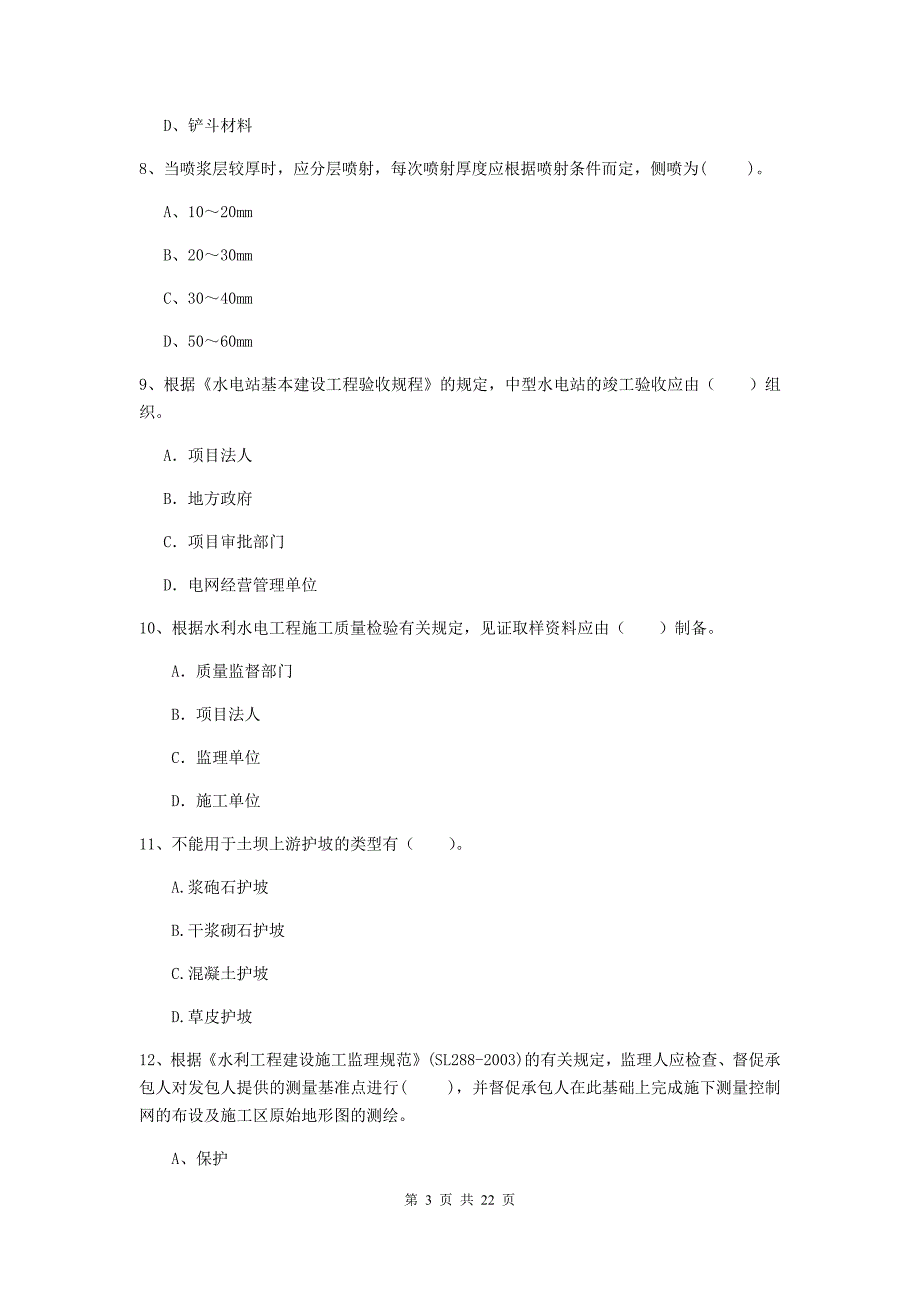 D、铲斗材料

8、当喷浆层较厚时，应分层喷射，每次喷射厚度应根据喷射条件而定，侧喷为(　　)。

A、10～20mm

B、20～30mm

C、30～40mm

D、50～60mm

9、根据《水电站基本建设工程验收规程》的规定，中型水电站的竣工验收应由（　　）组织。

A. 项目法人

B. 地方政府

C. 项目审批部门

D. 电网经营管理单位

10、根据水利水电工程施工质量检验有关规定，见证取样资料应由（　　）制备。

A. 质量监督部门

B. 项目法人

C. 监理单位

D. 施工单位

11、不能用于土坝上游护坡的类型有（　　）。

A.浆砲石护坡

B.干浆砌石护坡

C.混凝土护坡

D.草皮护坡

12、根据《水利工程建设施工监理规范》(SL288-2003)的有关规定，监理人应检查、督促承包人对发包人提供的测量基准点进行(　　)，并督促承包人在此基础上完成施下测量控制网的布设及施工区原始地形图的测绘。

A、保护

第 3 页 共 22 页